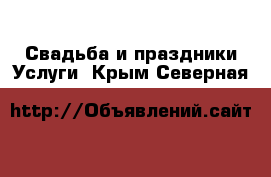 Свадьба и праздники Услуги  Крым Северная

http://Объявлений.сайт